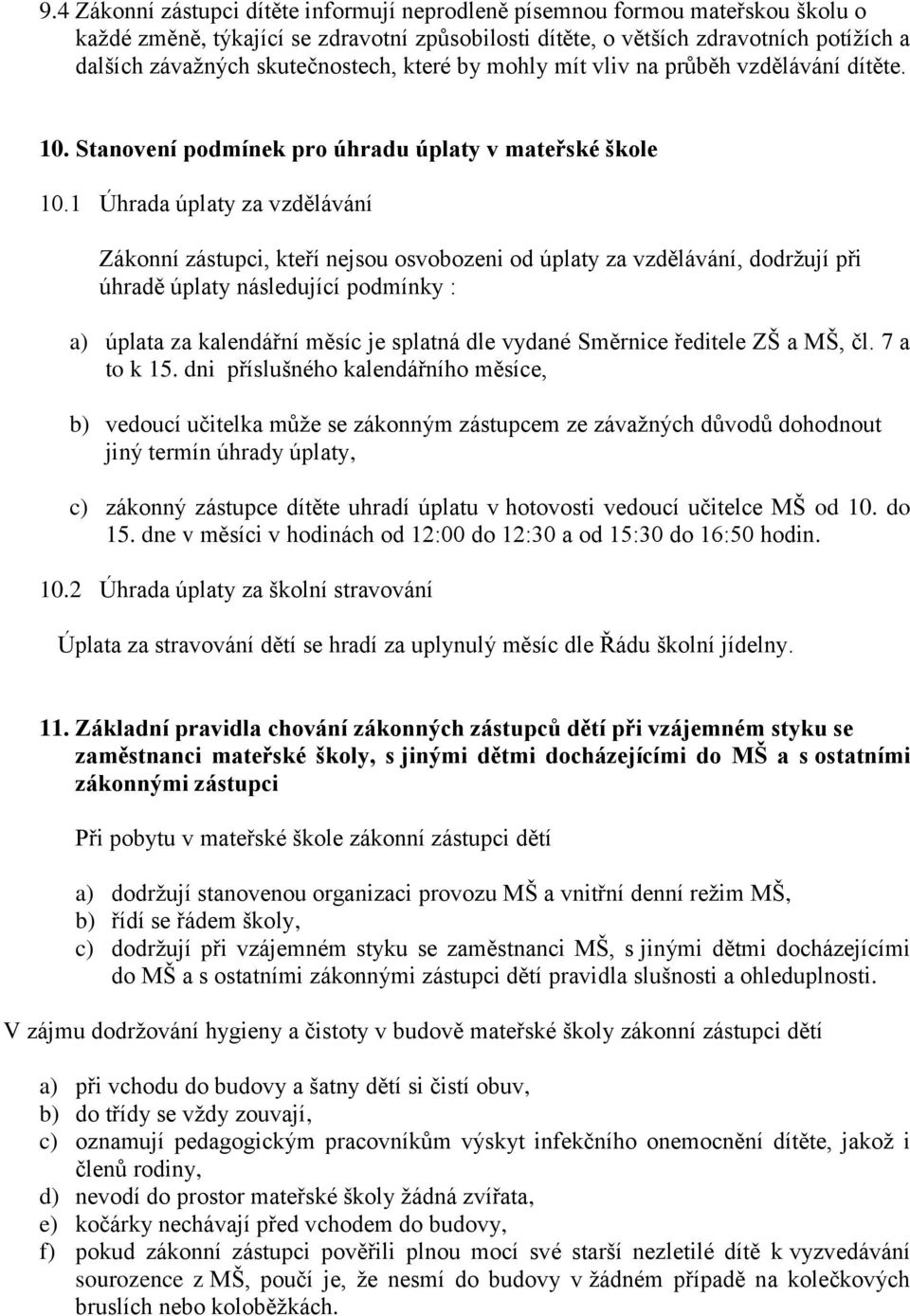 9.4 Zákonní zástupci dítěte informují neprodleně písemnou formou mateřskou školu o každé změně, týkající se zdravotní způsobilosti dítěte, o větších zdravotních potížích a dalších závažných skutečnostech, které by mohly mít vliv na průběh vzdělávání dítěte.

10. Stanovení podmínek pro úhradu úplaty v mateřské škole

10.1 Úhrada úplaty za vzdělávání

Zákonní zástupci, kteří nejsou osvobozeni od úplaty za vzdělávání, dodržují při úhradě úplaty následující podmínky :

a) úplata za kalendářní měsíc je splatná dle vydané Směrnice ředitele ZŠ a MŠ, čl. 7 a to k 15. dni příslušného kalendářního měsíce,

b) vedoucí učitelka může se zákonným zástupcem ze závažných důvodů dohodnout jiný termín úhrady úplaty,

c) zákonný zástupce dítěte uhradí úplatu v hotovosti vedoucí učitelce MŠ od 10. do 15. dne v měsíci v hodinách od 12:00 do 12:30 a od 15:30 do 16:50 hodin.

10.2 Úhrada úplaty za školní stravování

Úplata za stravování dětí se hradí za uplynulý měsíc dle Řádu školní jídelny.

11. Základní pravidla chování zákonných zástupců dětí při vzájemném styku se zaměstnanci mateřské školy, s jinými dětmi docházejícími do MŠ a s ostatními zákonnými zástupci

Při pobytu v mateřské škole zákonní zástupci dětí

a) dodržují stanovenou organizaci provozu MŠ a vnitřní denní režim MŠ,
b) řídí se řádem školy,
c) dodržují při vzájemném styku se zaměstnanci MŠ, s jinými dětmi docházejícími do MŠ a s ostatními zákonnými zástupci dětí pravidla slušnosti a ohleduplnosti.

V zájmu dodržování hygieny a čistoty v budově mateřské školy zákonní zástupci dětí

a) při vchodu do budovy a šatny dětí si čistí obuv,
b) do třídy se vždy zouvají,
c) oznamují pedagogickým pracovníkům výskyt infekčního onemocnění dítěte, jakož i členů rodiny,
d) nevodí do prostor mateřské školy žádná zvířata,
e) kočárky nechávají před vchodem do budovy,
f) pokud zákonní zástupci pověřili plnou mocí své starší nezletilé dítě k vyzvedávání sourozence z MŠ, poučí je, že nesmí do budovy v žádném případě na kolečkových bruslích nebo koloběžkách.